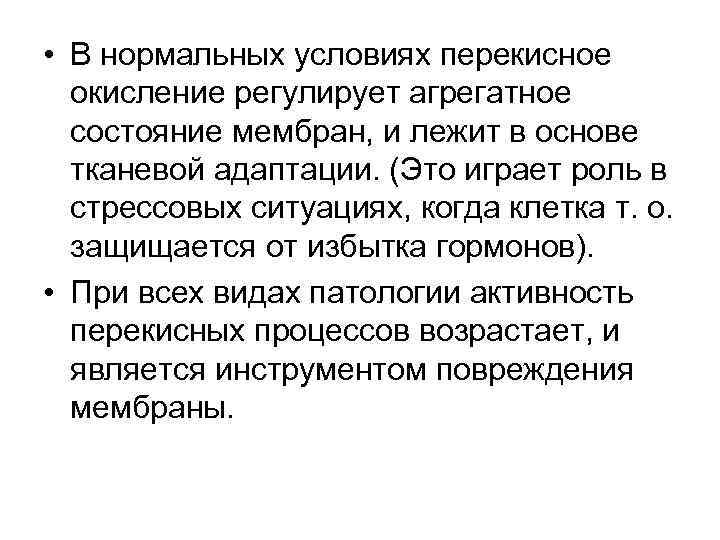 • В нормальных условиях перекисное окисление регулирует агрегатное состояние мембран, и лежит в основе тканевой адаптации. (Это играет роль в стрессовых ситуациях, когда клетка т. о. защищается от избытка гормонов).

• При всех видах патологии активность перекисных процессов возрастает, и является инструментом повреждения мембраны.